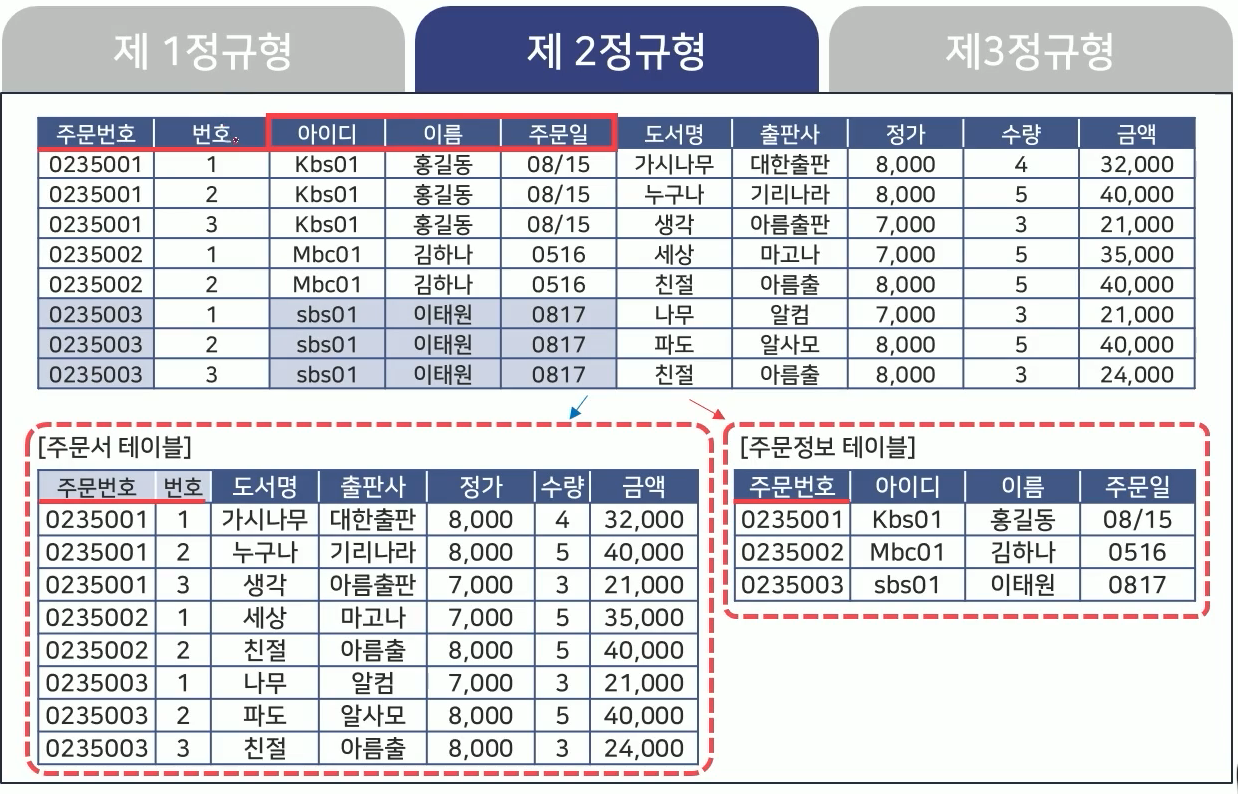 제 1정규형

제 2정규형

제3정규형

| 주문번호 | 번호 | 아이디 | 이름 | 주문일 | 도서명 | 출판사 | 정가 | 수량 | 금액 |
|---|---|---|---|---|---|---|---|---|---|
| 0235001 | 1 | Kbs01 | 홍길동 | 08/15 | 가시나무 | 대한출판 | 8,000 | 4 | 32,000 |
| 0235001 | 2 | Kbs01 | 홍길동 | 08/15 | 누구나 | 기리나라 | 8,000 | 5 | 40,000 |
| 0235001 | 3 | Kbs01 | 홍길동 | 08/15 | 생각 | 아름출판 | 7,000 | 3 | 21,000 |
| 0235002 | 1 | Mbc01 | 김하나 | 0516 | 세상 | 마고나 | 7,000 | 5 | 35,000 |
| 0235002 | 2 | Mbc01 | 김하나 | 0516 | 친절 | 아름출 | 8,000 | 5 | 40,000 |
| 0235003 | 1 | sbs01 | 이태원 | 0817 | 나무 | 알컴 | 7,000 | 3 | 21,000 |
| 0235003 | 2 | sbs01 | 이태원 | 0817 | 파도 | 알사모 | 8,000 | 5 | 40,000 |
| 0235003 | 3 | sbs01 | 이태원 | 0817 | 친절 | 아름출 | 8,000 | 3 | 24,000 |

[주문서 테이블]

| 주문번호 | 번호 | 도서명 | 출판사 | 정가 | 수량 | 금액 |
|---|---|---|---|---|---|---|
| 0235001 | 1 | 가시나무 | 대한출판 | 8,000 | 4 | 32,000 |
| 0235001 | 2 | 누구나 | 기리나라 | 8,000 | 5 | 40,000 |
| 0235001 | 3 | 생각 | 아름출판 | 7,000 | 3 | 21,000 |
| 0235002 | 1 | 세상 | 마고나 | 7,000 | 5 | 35,000 |
| 0235002 | 2 | 친절 | 아름출 | 8,000 | 5 | 40,000 |
| 0235003 | 1 | 나무 | 알컴 | 7,000 | 3 | 21,000 |
| 0235003 | 2 | 파도 | 알사모 | 8,000 | 5 | 40,000 |
| 0235003 | 3 | 친절 | 아름출 | 8,000 | 3 | 24,000 |

[주문정보 테이블]

| 주문번호 | 아이디 | 이름 | 주문일 |
|---|---|---|---|
| 0235001 | Kbs01 | 홍길동 | 08/15 |
| 0235002 | Mbc01 | 김하나 | 0516 |
| 0235003 | sbs01 | 이태원 | 0817 |